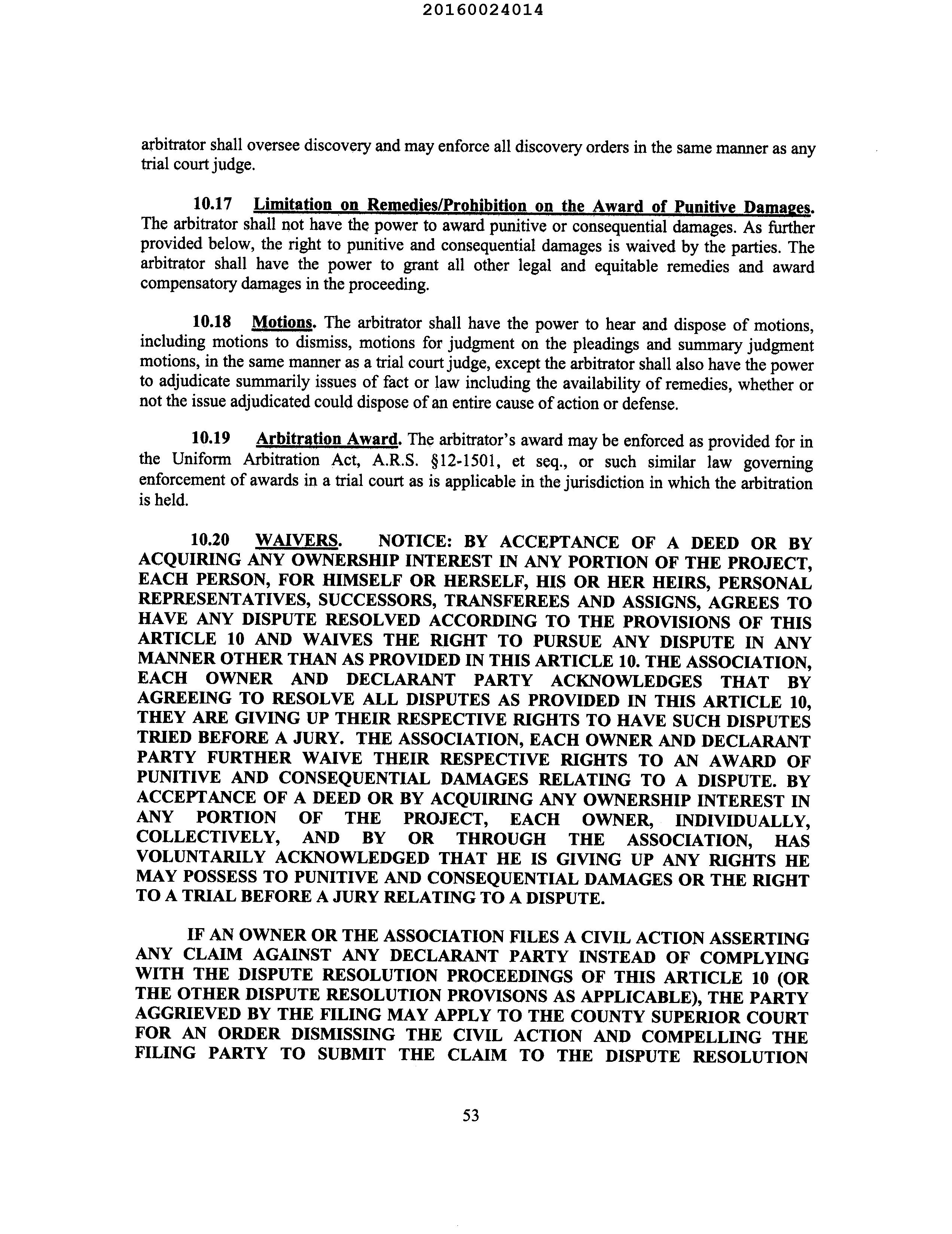 20160024014

arbitrator shall oversee discovery and may enforce all discovery orders in the same manner as any trial court judge.

10.17 Limitation on Remedies/Prohibition on the Award of Punitive Damages. The arbitrator shall not have the power to award punitive or consequential damages. As further provided below, the right to punitive and consequential damages is waived by the parties. The arbitrator shall have the power to grant all other legal and equitable remedies and award compensatory damages in the proceeding.

10.18 Motions. The arbitrator shall have the power to hear and dispose of motions, including motions to dismiss, motions for judgment on the pleadings and summary judgment motions, in the same manner as a trial court judge, except the arbitrator shall also have the power to adjudicate summarily issues of fact or law including the availability of remedies, whether or not the issue adjudicated could dispose of an entire cause of action or defense.

10.19 Arbitration Award. The arbitrator's award may be enforced as provided for in the Uniform Arbitration Act, A.R.S. §12-1501, et seq., or such similar law governing enforcement of awards in a trial court as is applicable in the jurisdiction in which the arbitration is held.

10.20 WAIVERS. NOTICE: BY ACCEPTANCE OF A DEED OR BY ACQUIRING ANY OWNERSHIP INTEREST IN ANY PORTION OF THE PROJECT, EACH PERSON, FOR HIMSELF OR HERSELF, HIS OR HER HEIRS, PERSONAL REPRESENTATIVES, SUCCESSORS, TRANSFEREES AND ASSIGNS, AGREES TO HAVE ANY DISPUTE RESOLVED ACCORDING TO THE PROVISIONS OF THIS ARTICLE 10 AND WAIVES THE RIGHT TO PURSUE ANY DISPUTE IN ANY MANNER OTHER THAN AS PROVIDED IN THIS ARTICLE 10. THE ASSOCIATION, EACH OWNER AND DECLARANT PARTY ACKNOWLEDGES THAT BY AGREEING TO RESOLVE ALL DISPUTES AS PROVIDED IN THIS ARTICLE 10, THEY ARE GIVING UP THEIR RESPECTIVE RIGHTS TO HAVE SUCH DISPUTES TRIED BEFORE A JURY. THE ASSOCIATION, EACH OWNER AND DECLARANT PARTY FURTHER WAIVE THEIR RESPECTIVE RIGHTS TO AN AWARD OF PUNITIVE AND CONSEQUENTIAL DAMAGES RELATING TO A DISPUTE. BY ACCEPTANCE OF A DEED OR BY ACQUIRING ANY OWNERSHIP INTEREST IN ANY PORTION OF THE PROJECT, EACH OWNER, INDIVIDUALLY, COLLECTIVELY, AND BY OR THROUGH THE ASSOCIATION, HAS VOLUNTARILY ACKNOWLEDGED THAT HE IS GIVING UP ANY RIGHTS HE MAY POSSESS TO PUNITIVE AND CONSEQUENTIAL DAMAGES OR THE RIGHT TO A TRIAL BEFORE A JURY RELATING TO A DISPUTE.

IF AN OWNER OR THE ASSOCIATION FILES A CIVIL ACTION ASSERTING ANY CLAIM AGAINST ANY DECLARANT PARTY INSTEAD OF COMPLYING WITH THE DISPUTE RESOLUTION PROCEEDINGS OF THIS ARTICLE 10 (OR THE OTHER DISPUTE RESOLUTION PROVISONS AS APPLICABLE), THE PARTY AGGRIEVED BY THE FILING MAY APPLY TO THE COUNTY SUPERIOR COURT FOR AN ORDER DISMISSING THE CIVIL ACTION AND COMPELLING THE FILING PARTY TO SUBMIT THE CLAIM TO THE DISPUTE RESOLUTION

53